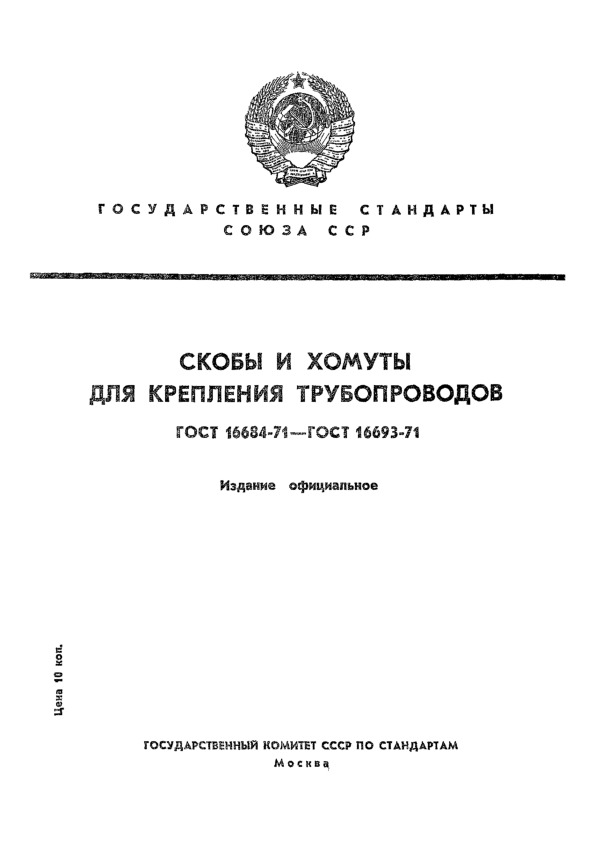 ГОСУДАРСТВЕННЫЕ СТАНДАРТЫ СОЮЗА ССР

СКОБЫ И ХОМУТЫ ДЛЯ КРЕПЛЕНИЯ ТРУБОПРОВОДОВ

ГОСТ 16684-71—ГОСТ 16693-71

Издание официальное

Цена 10 коп.

ГОСУДАРСТВЕННЫЙ КОМИТЕТ СССР ПО СТАНДАРТАМ
Москва